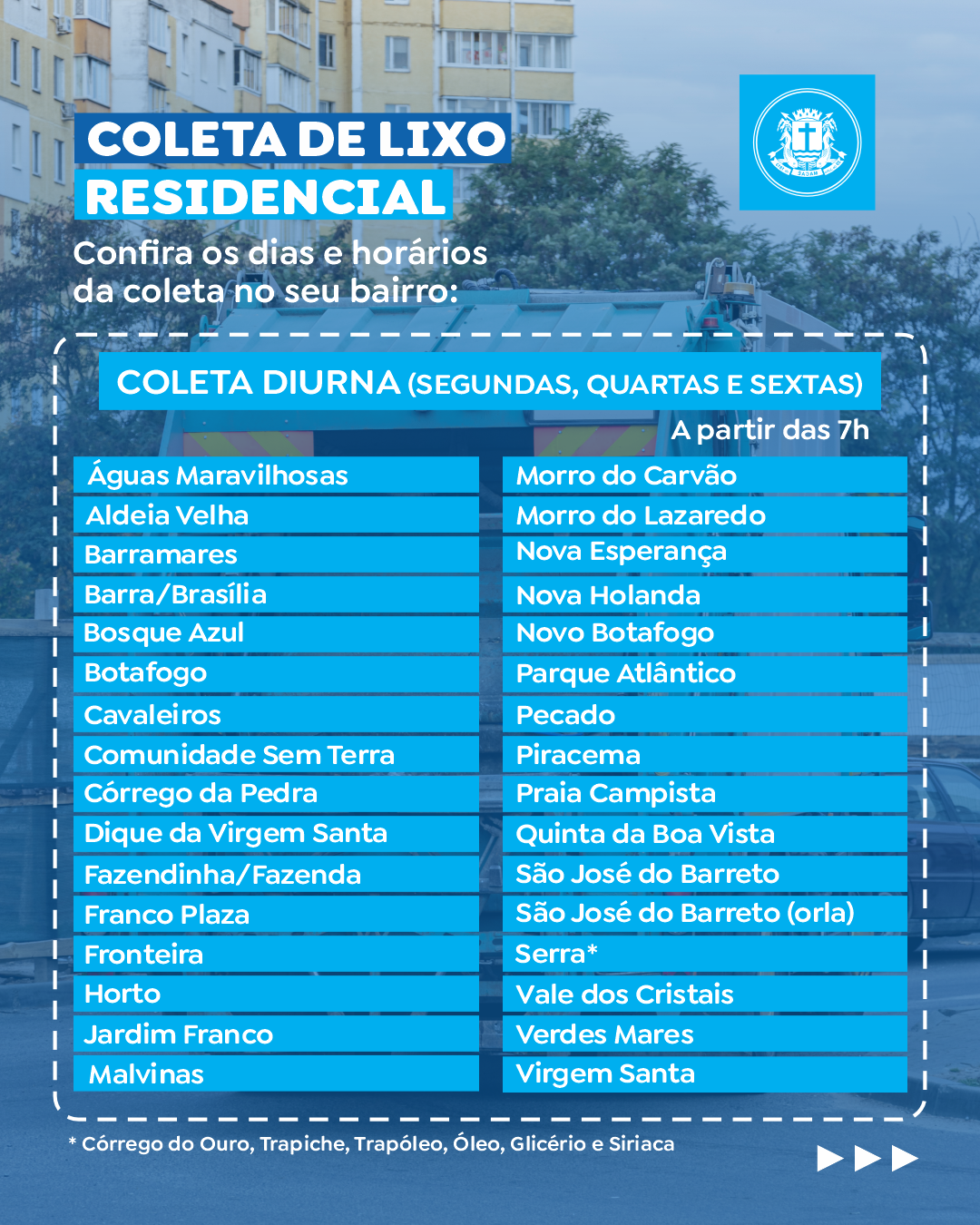 COLETA DE LIXO RESIDENCIAL

Confira os dias e horários da coleta no seu bairro:

COLETA DIURNA (SEGUNDAS, QUARTAS E SEXTAS)

A partir das 7h

Águas Maravilhosas
Aldeia Velha
Barramares
Barra/Brasília
Bosque Azul
Botafogo
Cavaleiros
Comunidade Sem Terra
Córrego da Pedra
Dique da Virgem Santa
Fazendinha/Fazenda
Franco Plaza
Fronteira
Horto
Jardim Franco
Malvinas

Morro do Carvão
Morro do Lazaredo
Nova Esperança
Nova Holanda
Novo Botafogo
Parque Atlântico
Pecado
Piracema
Praia Campista
Quinta da Boa Vista
São José do Barreto
São José do Barreto (orla)
Serra*
Vale dos Cristais
Verdes Mares
Virgem Santa

* Córrego do Ouro, Trapiche, Trapóleo, Óleo, Glicério e Siriaca